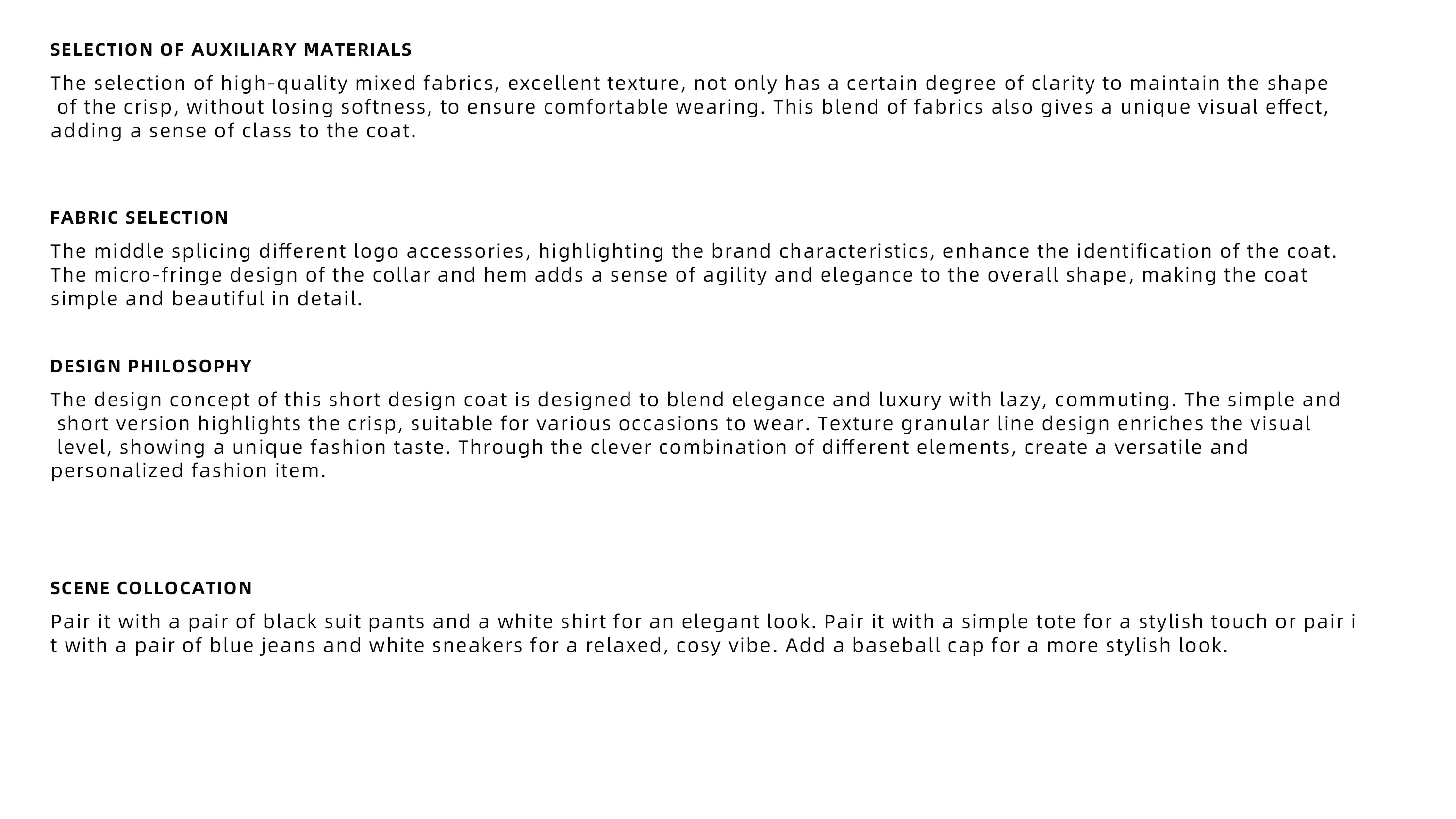 SELECTION OF AUXILIARY MATERIALS

The selection of high-quality mixed fabrics, excellent texture, not only has a certain degree of clarity to maintain the shape of the crisp, without losing softness, to ensure comfortable wearing. This blend of fabrics also gives a unique visual effect, adding a sense of class to the coat.

FABRIC SELECTION

The middle splicing different logo accessories, highlighting the brand characteristics, enhance the identification of the coat. The micro-fringe design of the collar and hem adds a sense of agility and elegance to the overall shape, making the coat simple and beautiful in detail.

DESIGN PHILOSOPHY

The design concept of this short design coat is designed to blend elegance and luxury with lazy, commuting. The simple and short version highlights the crisp, suitable for various occasions to wear. Texture granular line design enriches the visual level, showing a unique fashion taste. Through the clever combination of different elements, create a versatile and personalized fashion item.

SCENE COLLOCATION

Pair it with a pair of black suit pants and a white shirt for an elegant look. Pair it with a simple tote for a stylish touch or pair i t with a pair of blue jeans and white sneakers for a relaxed, cosy vibe. Add a baseball cap for a more stylish look.